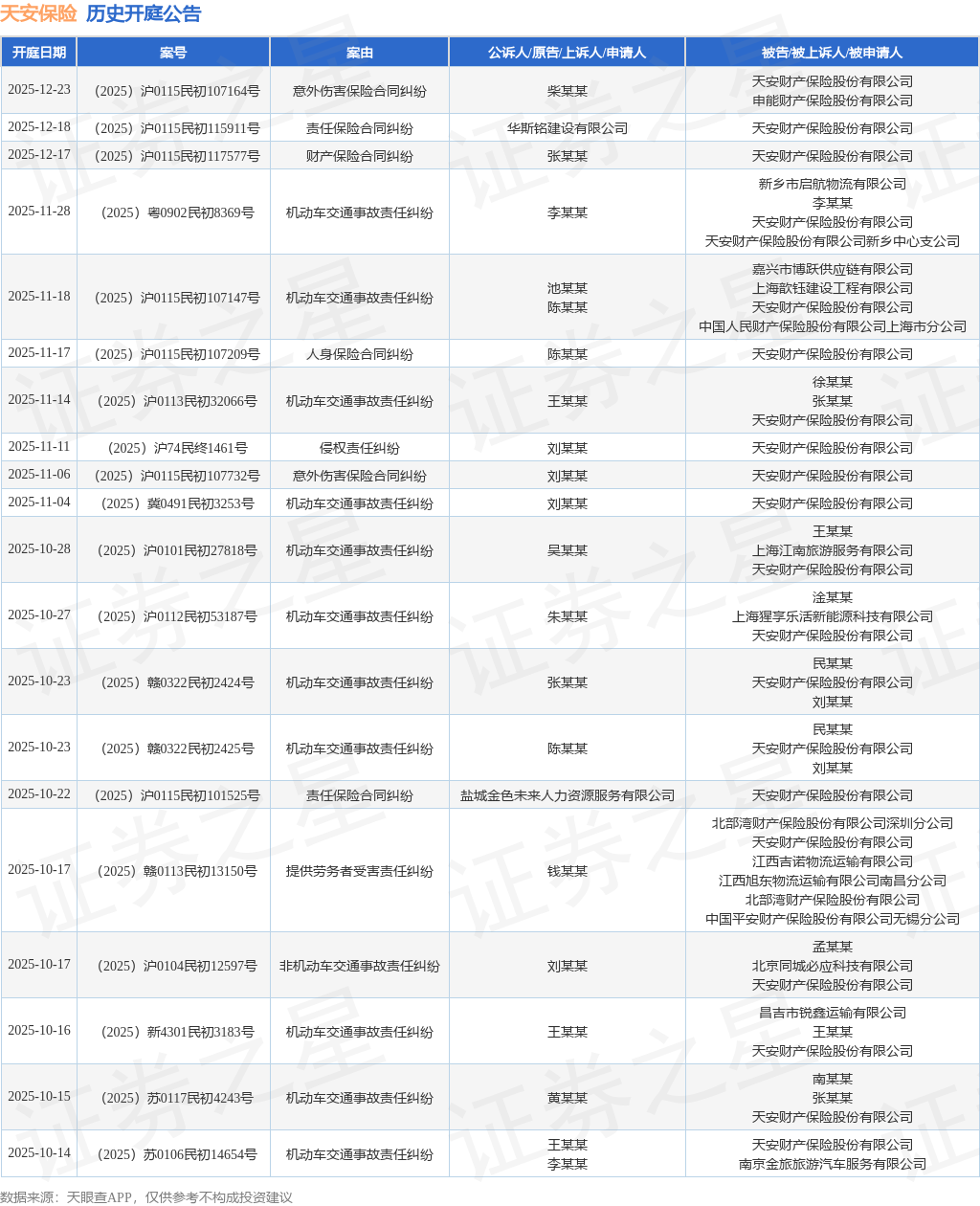 天安保险 历史开庭公告

| 开庭日期 | 案号 | 案由 | 公诉人/原告/上诉人/申请人 | 被告/被上诉人/被申请人 |
|---|---|---|---|---|
| 2025-12-23 | （2025）沪0115民初107164号 | 意外伤害保险合同纠纷 | 柴某某 | 天安财产保险股份有限公司 申能财产保险股份有限公司 |
| 2025-12-18 | （2025）沪0115民初115911号 | 责任保险合同纠纷 | 华斯铭建设有限公司 | 天安财产保险股份有限公司 |
| 2025-12-17 | （2025）沪0115民初117577号 | 财产保险合同纠纷 | 张某某 | 天安财产保险股份有限公司 |
| 2025-11-28 | （2025）粤0902民初8369号 | 机动车交通事故责任纠纷 | 李某某 | 新乡市启航物流有限公司 李某某 天安财产保险股份有限公司 天安财产保险股份有限公司新乡中心支公司 |
| 2025-11-18 | （2025）沪0115民初107147号 | 机动车交通事故责任纠纷 | 池某某 陈某某 | 嘉兴市博跃供应链有限公司 上海歆钰建设工程有限公司 天安财产保险股份有限公司 中国人民财产保险股份有限公司上海市分公司 |
| 2025-11-17 | （2025）沪0115民初107209号 | 人身保险合同纠纷 | 陈某某 | 天安财产保险股份有限公司 |
| 2025-11-14 | （2025）沪0113民初32066号 | 机动车交通事故责任纠纷 | 王某某 | 徐某某 张某某 天安财产保险股份有限公司 |
| 2025-11-11 | （2025）沪74民终1461号 | 侵权责任纠纷 | 刘某某 | 天安财产保险股份有限公司 |
| 2025-11-06 | （2025）沪0115民初107732号 | 意外伤害保险合同纠纷 | 刘某某 | 天安财产保险股份有限公司 |
| 2025-11-04 | （2025）冀0491民初3253号 | 机动车交通事故责任纠纷 | 刘某某 | 天安财产保险股份有限公司 |
| 2025-10-28 | （2025）沪0101民初27818号 | 机动车交通事故责任纠纷 | 吴某某 | 王某某 上海江南旅游服务有限公司 天安财产保险股份有限公司 |
| 2025-10-27 | （2025）沪0112民初53187号 | 机动车交通事故责任纠纷 | 朱某某 | 淦某某 上海猩享乐活新能源科技有限公司 天安财产保险股份有限公司 |
| 2025-10-23 | （2025）赣0322民初2424号 | 机动车交通事故责任纠纷 | 张某某 | 民某某 天安财产保险股份有限公司 刘某某 |
| 2025-10-23 | （2025）赣0322民初2425号 | 机动车交通事故责任纠纷 | 陈某某 | 民某某 天安财产保险股份有限公司 刘某某 |
| 2025-10-22 | （2025）沪0115民初101525号 | 责任保险合同纠纷 | 盐城金色未来人力资源服务有限公司 | 天安财产保险股份有限公司 |
| 2025-10-17 | （2025）赣0113民初13150号 | 提供劳务者受害责任纠纷 | 钱某某 | 北部湾财产保险股份有限公司深圳分公司 天安财产保险股份有限公司 江西吉诺物流运输有限公司 江西旭东物流运输有限公司南昌分公司 北部湾财产保险股份有限公司 中国平安财产保险股份有限公司无锡分公司 |
| 2025-10-17 | （2025）沪0104民初12597号 | 非机动车交通事故责任纠纷 | 刘某某 | 孟某某 北京同城必应科技有限公司 天安财产保险股份有限公司 |
| 2025-10-16 | （2025）新4301民初3183号 | 机动车交通事故责任纠纷 | 王某某 | 昌吉市锐鑫运输有限公司 王某某 天安财产保险股份有限公司 |
| 2025-10-15 | （2025）苏0117民初4243号 | 机动车交通事故责任纠纷 | 黄某某 | 南某某 张某某 天安财产保险股份有限公司 |
| 2025-10-14 | （2025）苏0106民初14654号 | 机动车交通事故责任纠纷 | 王某某 李某某 | 天安财产保险股份有限公司 南京金旅旅游汽车服务有限公司 |

数据来源：天眼查APP，仅供参考不构成投资建议